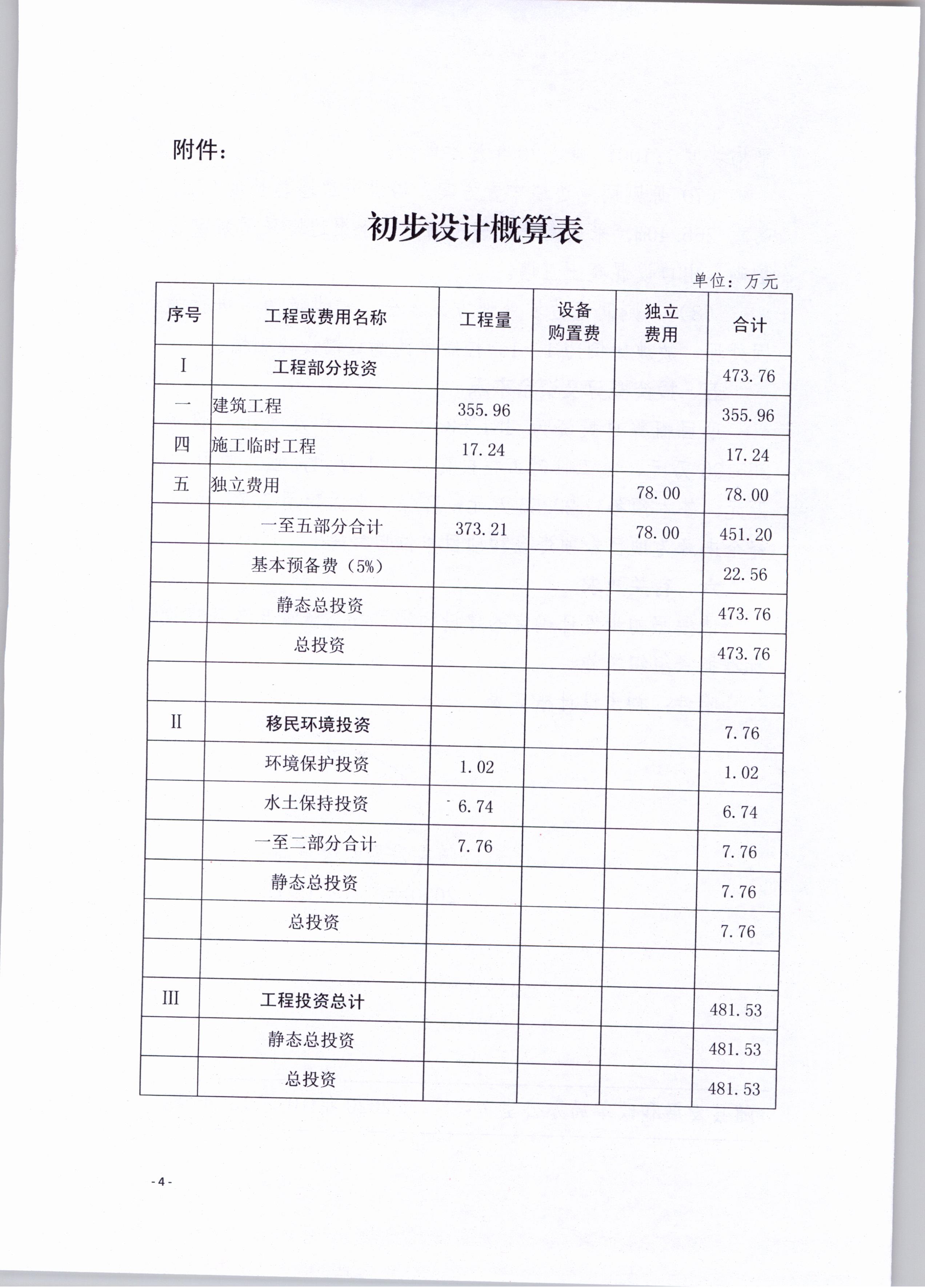 附件：

初步设计概算表

单位：万元

| 序号 | 工程或费用名称 | 工程量 | 设备购置费 | 独立费用 | 合计 |
|---|---|---|---|---|---|
| I | 工程部分投资 | | | | 473.76 |
| 一 | 建筑工程 | 355.96 | | | 355.96 |
| 四 | 施工临时工程 | 17.24 | | | 17.24 |
| 五 | 独立费用 | | | 78.00 | 78.00 |
| | 一至五部分合计 | 373.21 | | 78.00 | 451.20 |
| | 基本预备费（5%） | | | | 22.56 |
| | 静态总投资 | | | | 473.76 |
| | 总投资 | | | | 473.76 |
| | | | | | |
| II | 移民环境投资 | | | | 7.76 |
| | 环境保护投资 | 1.02 | | | 1.02 |
| | 水土保持投资 | 6.74 | | | 6.74 |
| | 一至二部分合计 | 7.76 | | | 7.76 |
| | 静态总投资 | | | | 7.76 |
| | 总投资 | | | | 7.76 |
| | | | | | |
| III | 工程投资总计 | | | | 481.53 |
| | 静态总投资 | | | | 481.53 |
| | 总投资 | | | | 481.53 |

- 4 -